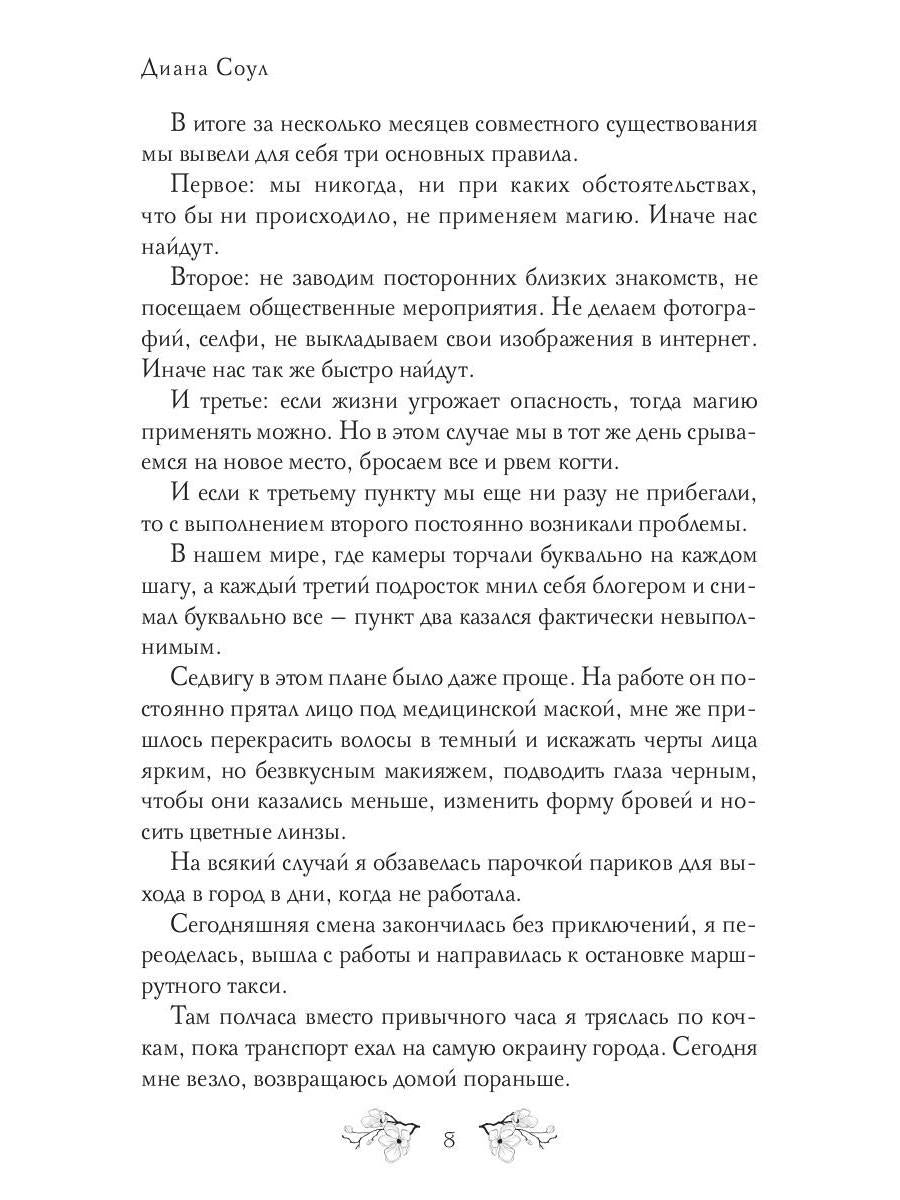 Диана Соул

В итоге за несколько месяцев совместного существования мы вывели для себя три основных правила.

Первое: мы никогда, ни при каких обстоятельствах, что бы ни происходило, не применяем магию. Иначе нас найдут.

Второе: не заводим посторонних близких знакомств, не посещаем общественные мероприятия. Не делаем фотографий, селфи, не выкладываем свои изображения в интернет. Иначе нас так же быстро найдут.

И третье: если жизни угрожает опасность, тогда магию применять можно. Но в этом случае мы в тот же день срываемся на новое место, бросаем все и рвем когти.

И если к третьему пункту мы еще ни разу не прибегали, то с выполнением второго постоянно возникали проблемы.

В нашем мире, где камеры торчали буквально на каждом шагу, а каждый третий подросток мнил себя блогером и снимал буквально все — пункт два казался фактически невыполнимым.

Седвигу в этом плане было даже проще. На работе он постоянно прятал лицо под медицинской маской, мне же пришлось перекрасить волосы в темный и искажать черты лица ярким, но безвкусным макияжем, подводить глаза черным, чтобы они казались меньше, изменить форму бровей и носить цветные линзы.

На всякий случай я обзавелась парочкой париков для выхода в город в дни, когда не работала.

Сегодняшняя смена закончилась без приключений, я переоделась, вышла с работы и направилась к остановке маршрутного такси.

Там полчаса вместо привычного часа я тряслась по кочкам, пока транспорт ехал на самую окраину города. Сегодня мне везло, возвращаюсь домой пораньше.

8